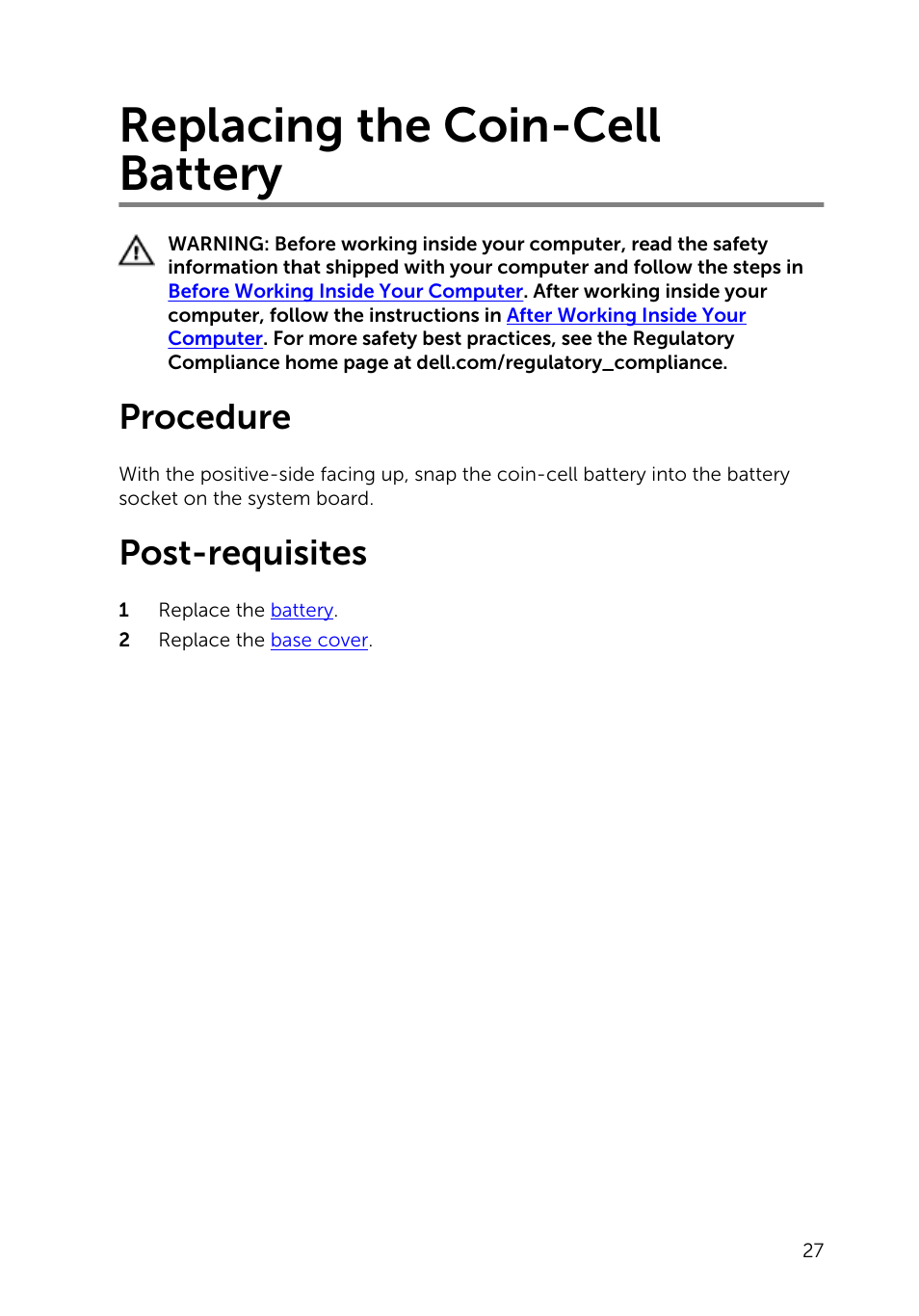 Replacing the Coin-Cell Battery

WARNING: Before working inside your computer, read the safety information that shipped with your computer and follow the steps in Before Working Inside Your Computer. After working inside your computer, follow the instructions in After Working Inside Your Computer. For more safety best practices, see the Regulatory Compliance home page at dell.com/regulatory_compliance.

Procedure

With the positive-side facing up, snap the coin-cell battery into the battery socket on the system board.

Post-requisites

1 Replace the battery.
2 Replace the base cover.

27